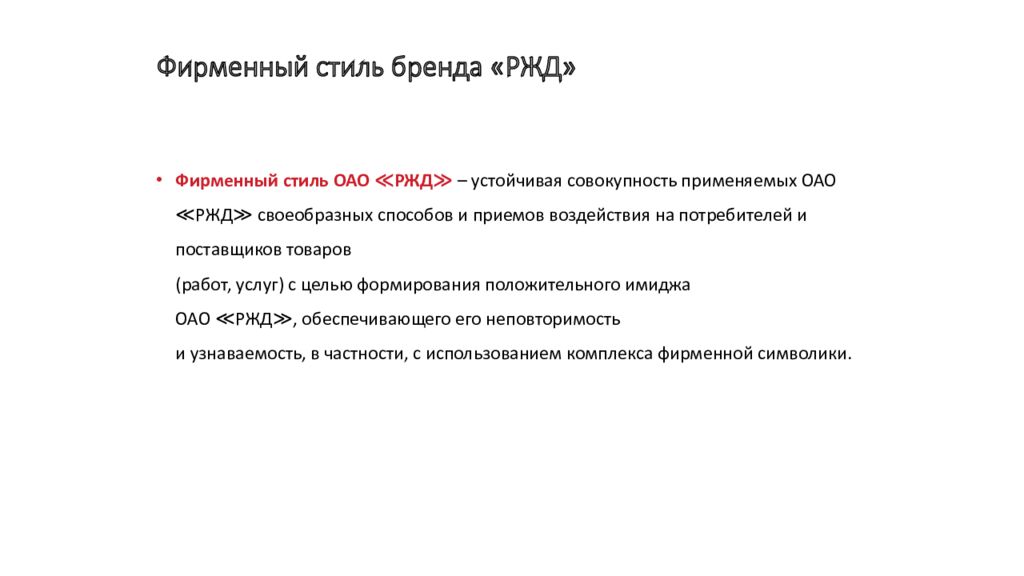 Фирменный стиль бренда «РЖД»

• Фирменный стиль ОАО ≪РЖД≫ – устойчивая совокупность применяемых ОАО ≪РЖД≫ своеобразных способов и приемов воздействия на потребителей и поставщиков товаров
(работ, услуг) с целью формирования положительного имиджа
ОАО ≪РЖД≫, обеспечивающего его неповторимость
и узнаваемость, в частности, с использованием комплекса фирменной символики.